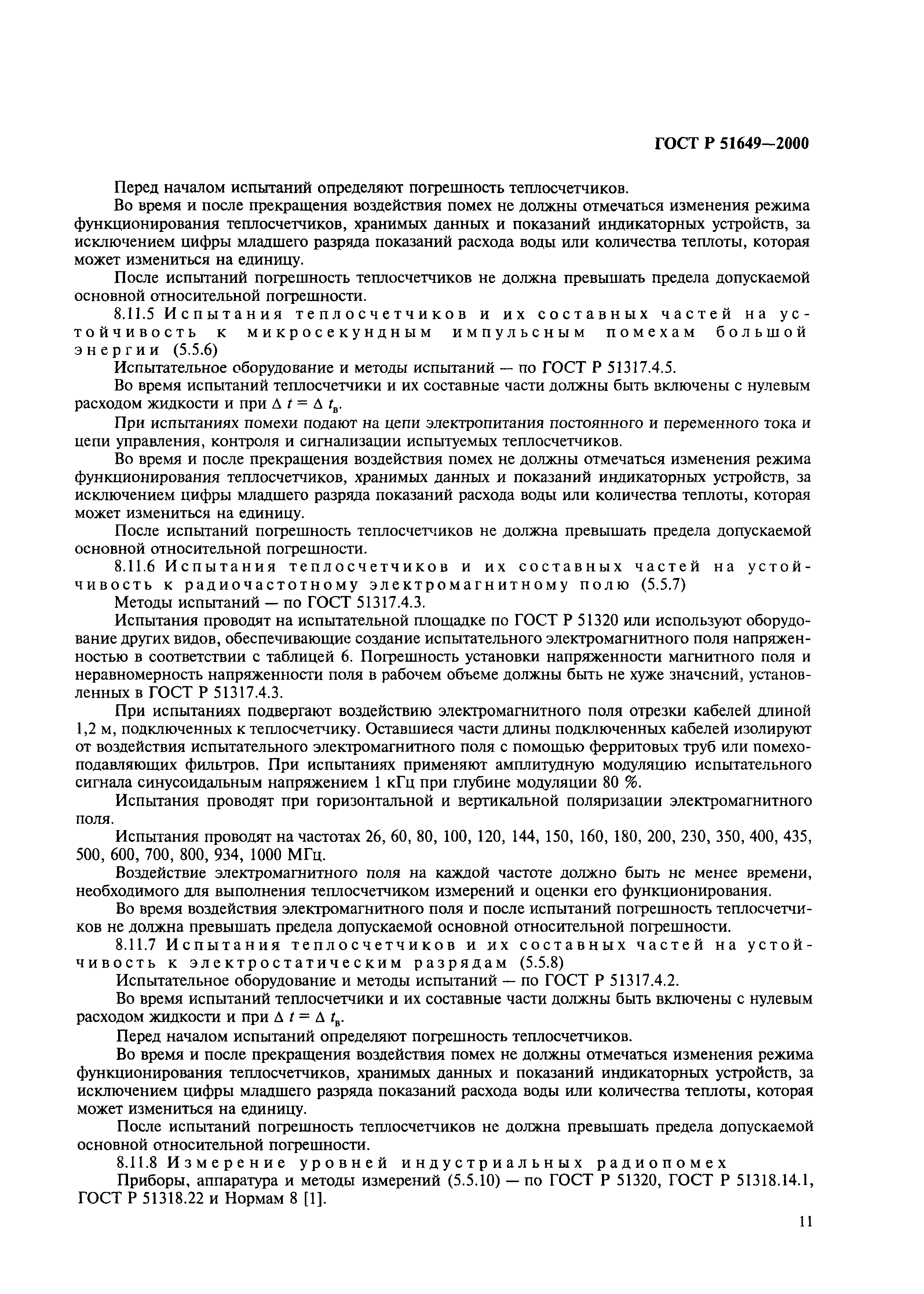 ГОСТ Р 51649—2000

Перед началом испытаний определяют погрешность теплосчетчиков.

Во время и после прекращения воздействия помех не должны отмечаться изменения режима функционирования теплосчетчиков, хранимых данных и показаний индикаторных устройств, за исключением цифры младшего разряда показаний расхода воды или количества теплоты, которая может измениться на единицу.

После испытаний погрешность теплосчетчиков не должна превышать предела допускаемой основной относительной погрешности.

8.11.5 Испытания теплосчетчиков и их составных частей на устойчивость к микросекундным импульсным помехам большой энергии (5.5.6)

Испытательное оборудование и методы испытаний — по ГОСТ Р 51317.4.5.

Во время испытаний теплосчетчики и их составные части должны быть включены с нулевым расходом жидкости и при $\Delta t = \Delta t_в$.

При испытаниях помехи подают на цепи электропитания постоянного и переменного тока и цепи управления, контроля и сигнализации испытуемых теплосчетчиков.

Во время и после прекращения воздействия помех не должны отмечаться изменения режима функционирования теплосчетчиков, хранимых данных и показаний индикаторных устройств, за исключением цифры младшего разряда показаний расхода воды или количества теплоты, которая может измениться на единицу.

После испытаний погрешность теплосчетчиков не должна превышать предела допускаемой основной относительной погрешности.

8.11.6 Испытания теплосчетчиков и их составных частей на устойчивость к радиочастотному электромагнитному полю (5.5.7)

Методы испытаний — по ГОСТ 51317.4.3.

Испытания проводят на испытательной площадке по ГОСТ Р 51320 или используют оборудование других видов, обеспечивающие создание испытательного электромагнитного поля напряженностью в соответствии с таблицей 6. Погрешность установки напряженности магнитного поля и неравномерность напряженности поля в рабочем объеме должны быть не хуже значений, установленных в ГОСТ Р 51317.4.3.

При испытаниях подвергают воздействию электромагнитного поля отрезки кабелей длиной 1,2 м, подключенных к теплосчетчику. Оставшиеся части длины подключенных кабелей изолируют от воздействия испытательного электромагнитного поля с помощью ферритовых труб или помехоподавляющих фильтров. При испытаниях применяют амплитудную модуляцию испытательного сигнала синусоидальным напряжением 1 кГц при глубине модуляции 80 %.

Испытания проводят при горизонтальной и вертикальной поляризации электромагнитного поля.

Испытания проводят на частотах 26, 60, 80, 100, 120, 144, 150, 160, 180, 200, 230, 350, 400, 435, 500, 600, 700, 800, 934, 1000 МГц.

Воздействие электромагнитного поля на каждой частоте должно быть не менее времени, необходимого для выполнения теплосчетчиком измерений и оценки его функционирования.

Во время воздействия электромагнитного поля и после испытаний погрешность теплосчетчиков не должна превышать предела допускаемой основной относительной погрешности.

8.11.7 Испытания теплосчетчиков и их составных частей на устойчивость к электростатическим разрядам (5.5.8)

Испытательное оборудование и методы испытаний — по ГОСТ Р 51317.4.2.

Во время испытаний теплосчетчики и их составные части должны быть включены с нулевым расходом жидкости и при $\Delta t = \Delta t_в$.

Перед началом испытаний определяют погрешность теплосчетчиков.

Во время и после прекращения воздействия помех не должны отмечаться изменения режима функционирования теплосчетчиков, хранимых данных и показаний индикаторных устройств, за исключением цифры младшего разряда показаний расхода воды или количества теплоты, которая может измениться на единицу.

После испытаний погрешность теплосчетчиков не должна превышать предела допускаемой основной относительной погрешности.

8.11.8 Измерение уровней индустриальных радиопомех

Приборы, аппаратура и методы измерений (5.5.10) — по ГОСТ Р 51320, ГОСТ Р 51318.14.1, ГОСТ Р 51318.22 и Нормам 8 [1].

11